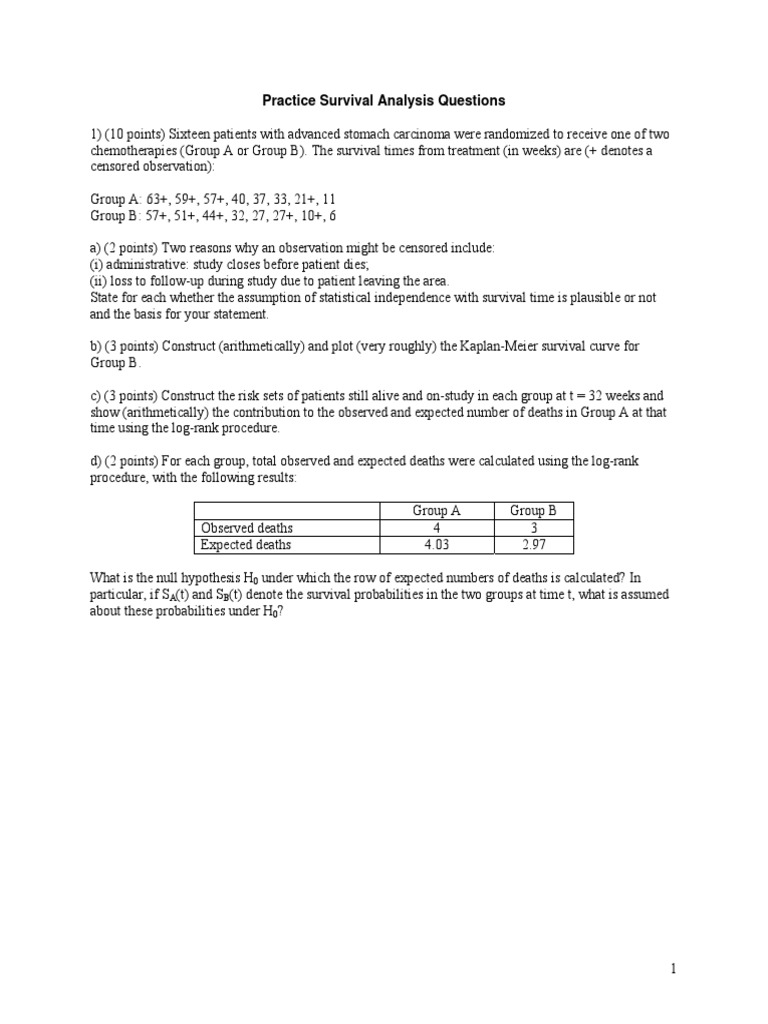 Practice Survival Analysis Questions

1) (10 points) Sixteen patients with advanced stomach carcinoma were randomized to receive one of two chemotherapies (Group A or Group B). The survival times from treatment (in weeks) are (+ denotes a censored observation):

Group A: 63+, 59+, 57+, 40, 37, 33, 21+, 11
Group B: 57+, 51+, 44+, 32, 27, 27+, 10+, 6

a) (2 points) Two reasons why an observation might be censored include:
(i) administrative: study closes before patient dies;
(ii) loss to follow-up during study due to patient leaving the area.
State for each whether the assumption of statistical independence with survival time is plausible or not and the basis for your statement.

b) (3 points) Construct (arithmetically) and plot (very roughly) the Kaplan-Meier survival curve for Group B.

c) (3 points) Construct the risk sets of patients still alive and on-study in each group at t = 32 weeks and show (arithmetically) the contribution to the observed and expected number of deaths in Group A at that time using the log-rank procedure.

d) (2 points) For each group, total observed and expected deaths were calculated using the log-rank procedure, with the following results:

| | Group A | Group B |
|---|---|---|
| Observed deaths | 4 | 3 |
| Expected deaths | 4.03 | 2.97 |

What is the null hypothesis $H_0$ under which the row of expected numbers of deaths is calculated? In particular, if $S_A(t)$ and $S_B(t)$ denote the survival probabilities in the two groups at time t, what is assumed about these probabilities under $H_0$?

1